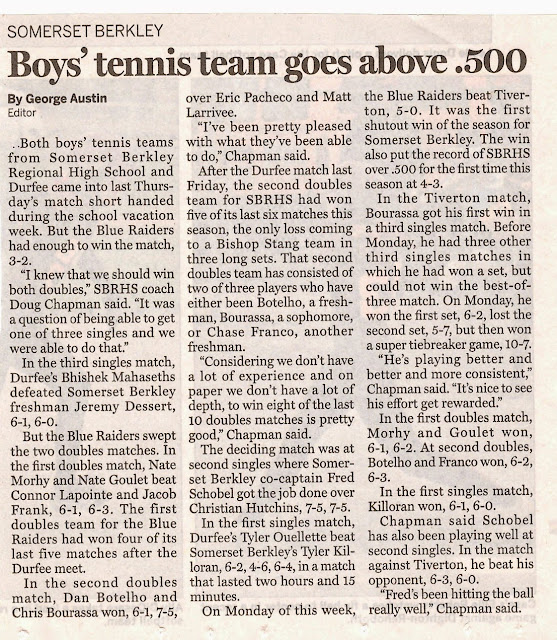 SOMERSET BERKLEY

Boys' tennis team goes above .500

By George Austin
Editor

..Both boys' tennis teams from Somerset Berkley Regional High School and Durfee came into last Thursday's match short handed during the school vacation week. But the Blue Raiders had enough to win the match, 3-2.

"I knew that we should win both doubles," SBRHS coach Doug Chapman said. "It was a question of being able to get one of three singles and we were able to do that."

In the third singles match, Durfee's Bhishek Mahaseths defeated Somerset Berkley freshman Jeremy Dessert, 6-1, 6-0.

But the Blue Raiders swept the two doubles matches. In the first doubles match, Nate Morhy and Nate Goulet beat Connor Lapointe and Jacob Frank, 6-1, 6-3. The first doubles team for the Blue Raiders had won four of its last five matches after the Durfee meet.

In the second doubles match, Dan Botelho and Chris Bourassa won, 6-1, 7-5, over Eric Pacheco and Matt Larrivee.

"I've been pretty pleased with what they've been able to do," Chapman said.

After the Durfee match last Friday, the second doubles team for SBRHS had won five of its last six matches this season, the only loss coming to a Bishop Stang team in three long sets. That second doubles team has consisted of two of three players who have either been Botelho, a freshman, Bourassa, a sophomore, or Chase Franco, another freshman.

"Considering we don't have a lot of experience and on paper we don't have a lot of depth, to win eight of the last 10 doubles matches is pretty good," Chapman said.

The deciding match was at second singles where Somerset Berkley co-captain Fred Schobel got the job done over Christian Hutchins, 7-5, 7-5.

In the first singles match, Durfee's Tyler Ouellette beat Somerset Berkley's Tyler Killoran, 6-2, 4-6, 6-4, in a match that lasted two hours and 15 minutes.

On Monday of this week, the Blue Raiders beat Tiverton, 5-0. It was the first shutout win of the season for Somerset Berkley. The win also put the record of SBRHS over .500 for the first time this season at 4-3.

In the Tiverton match, Bourassa got his first win in a third singles match. Before Monday, he had three other third singles matches in which he had won a set, but could not win the best-of-three match. On Monday, he won the first set, 6-2, lost the second set, 5-7, but then won a super tiebreaker game, 10-7.

"He's playing better and better and more consistent," Chapman said. "It's nice to see his effort get rewarded."

In the first doubles match, Morhy and Goulet won, 6-1, 6-2. At second doubles, Botelho and Franco won, 6-2, 6-3.

In the first singles match, Killoran won, 6-1, 6-0.

Chapman said Schobel has also been playing well at second singles. In the match against Tiverton, he beat his opponent, 6-3, 6-0.

"Fred's been hitting the ball really well," Chapman said.